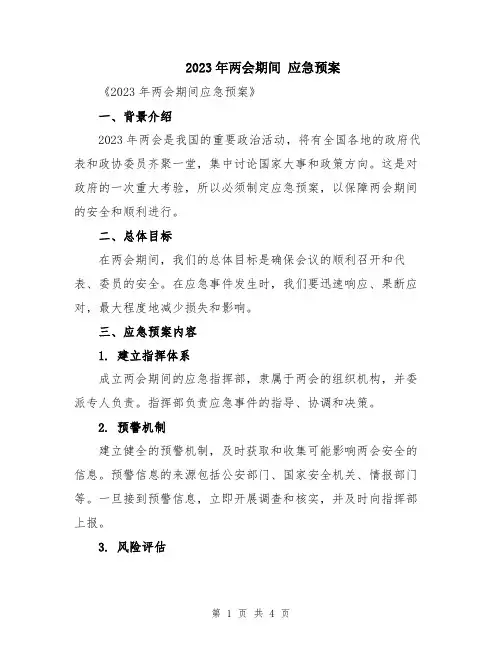 2023 年两会期间 应急预案

《2023 年两会期间应急预案》

一、背景介绍

2023 年两会是我国的重要政治活动，将有全国各地的政府代表和政协委员齐聚一堂，集中讨论国家大事和政策方向。这是对政府的一次重大考验，所以必须制定应急预案，以保障两会期间的安全和顺利进行。

二、总体目标

在两会期间，我们的总体目标是确保会议的顺利召开和代表、委员的安全。在应急事件发生时，我们要迅速响应、果断应对，最大程度地减少损失和影响。

三、应急预案内容

1. 建立指挥体系

成立两会期间的应急指挥部，隶属于两会的组织机构，并委派专人负责。指挥部负责应急事件的指导、协调和决策。

2. 预警机制

建立健全的预警机制，及时获取和收集可能影响两会安全的信息。预警信息的来源包括公安部门、国家安全机关、情报部门等。一旦接到预警信息，立即开展调查和核实，并及时向指挥部上报。

3. 风险评估

第 1 页 共 4 页